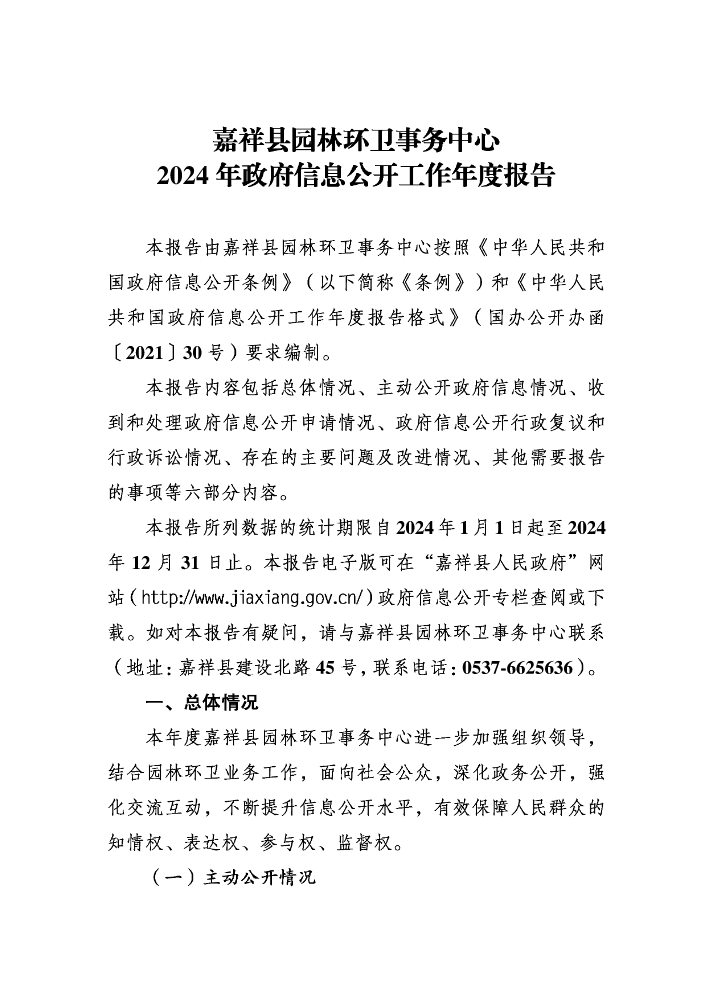 嘉祥县园林环卫事务中心
2024 年政府信息公开工作年度报告

本报告由嘉祥县园林环卫事务中心按照《中华人民共和国政府信息公开条例》（以下简称《条例》）和《中华人民共和国政府信息公开工作年度报告格式》（国办公开办函〔2021〕30 号）要求编制。

本报告内容包括总体情况、主动公开政府信息情况、收到和处理政府信息公开申请情况、政府信息公开行政复议和行政诉讼情况、存在的主要问题及改进情况、其他需要报告的事项等六部分内容。

本报告所列数据的统计期限自 2024 年 1 月 1 日起至 2024 年 12 月 31 日止。本报告电子版可在“嘉祥县人民政府”网站（http://www.jiaxiang.gov.cn/）政府信息公开专栏查阅或下载。如对本报告有疑问，请与嘉祥县园林环卫事务中心联系（地址：嘉祥县建设北路 45 号，联系电话：0537-6625636）。

一、总体情况

本年度嘉祥县园林环卫事务中心进一步加强组织领导，结合园林环卫业务工作，面向社会公众，深化政务公开，强化交流互动，不断提升信息公开水平，有效保障人民群众的知情权、表达权、参与权、监督权。

（一）主动公开情况